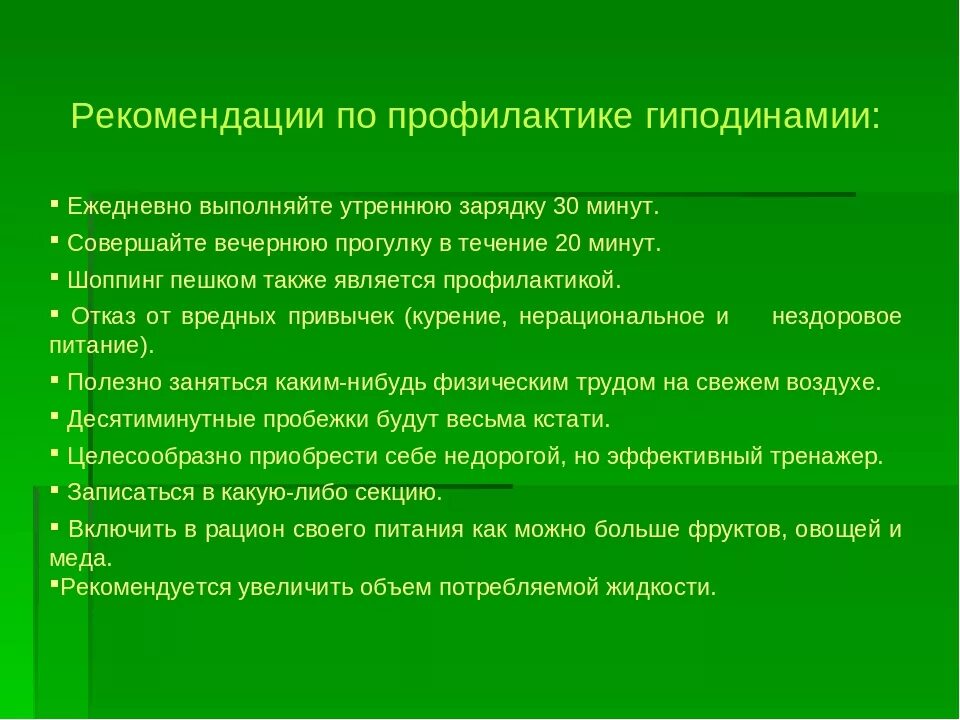 Рекомендации по профилактике гиподинамии:

▪ Ежедневно выполняйте утреннюю зарядку 30 минут.

▪ Совершайте вечернюю прогулку в течение 20 минут.

▪ Шоппинг пешком также является профилактикой.

▪ Отказ от вредных привычек (курение, нерациональное и нездоровое питание).

▪ Полезно заняться каким-нибудь физическим трудом на свежем воздухе.

▪ Десятиминутные пробежки будут весьма кстати.

▪ Целесообразно приобрести себе недорогой, но эффективный тренажер.

▪ Записаться в какую-либо секцию.

▪ Включить в рацион своего питания как можно больше фруктов, овощей и меда.

▪Рекомендуется увеличить объем потребляемой жидкости.